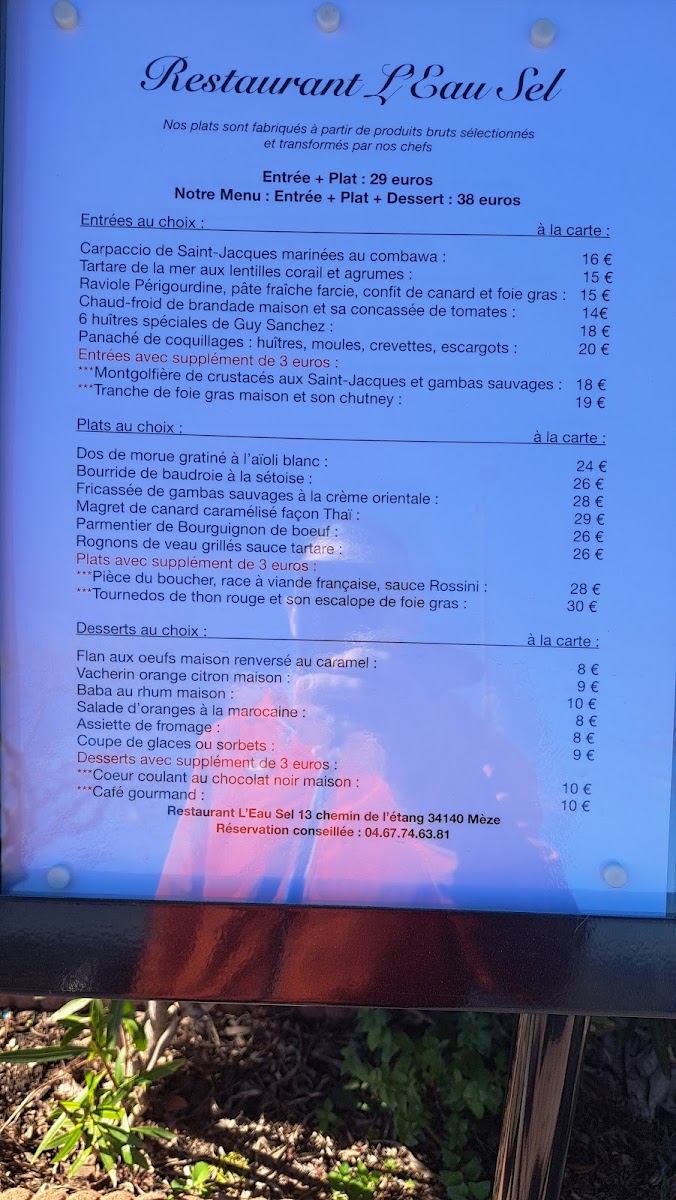 Restaurant L'Eau Sel

Nos plats sont fabriqués à partir de produits bruts sélectionnés et transformés par nos chefs

Entrée + Plat : 29 euros
Notre Menu : Entrée + Plat + Dessert : 38 euros

Entrées au choix :
à la carte :

Carpaccio de Saint-Jacques marinées au combawa : 16 €
Tartare de la mer aux lentilles corail et agrumes : 15 €
Raviole Périgourdine, pâte fraîche farcie, confit de canard et foie gras : 15 €
Chaud-froid de brandade maison et sa concassée de tomates : 14€
6 huîtres spéciales de Guy Sanchez : 18 €
Panaché de coquillages : huîtres, moules, crevettes, escargots : 20 €
Entrées avec supplément de 3 euros :
***Montgolfière de crustacés aux Saint-Jacques et gambas sauvages : 18 €
***Tranche de foie gras maison et son chutney : 19 €

Plats au choix :
à la carte :

Dos de morue gratiné à l'aïoli blanc : 24 €
Bourride de baudroie à la sétoise : 26 €
Fricassée de gambas sauvages à la crème orientale : 28 €
Magret de canard caramélisé façon Thaï : 29 €
Parmentier de Bourguignon de boeuf : 26 €
Rognons de veau grillés sauce tartare : 26 €
Plats avec supplément de 3 euros :
***Pièce du boucher, race à viande française, sauce Rossini : 28 €
***Tournedos de thon rouge et son escalope de foie gras : 30 €

Desserts au choix :
à la carte :

Flan aux oeufs maison renversé au caramel : 8 €
Vacherin orange citron maison : 9 €
Baba au rhum maison : 10 €
Salade d'oranges à la marocaine : 8 €
Assiette de fromage : 8 €
Coupe de glaces ou sorbets : 9 €
Desserts avec supplément de 3 euros :
***Coeur coulant au chocolat noir maison : 10 €
***Café gourmand : 10 €

Restaurant L'Eau Sel 13 chemin de l'étang 34140 Mèze
Réservation conseillée : 04.67.74.63.81